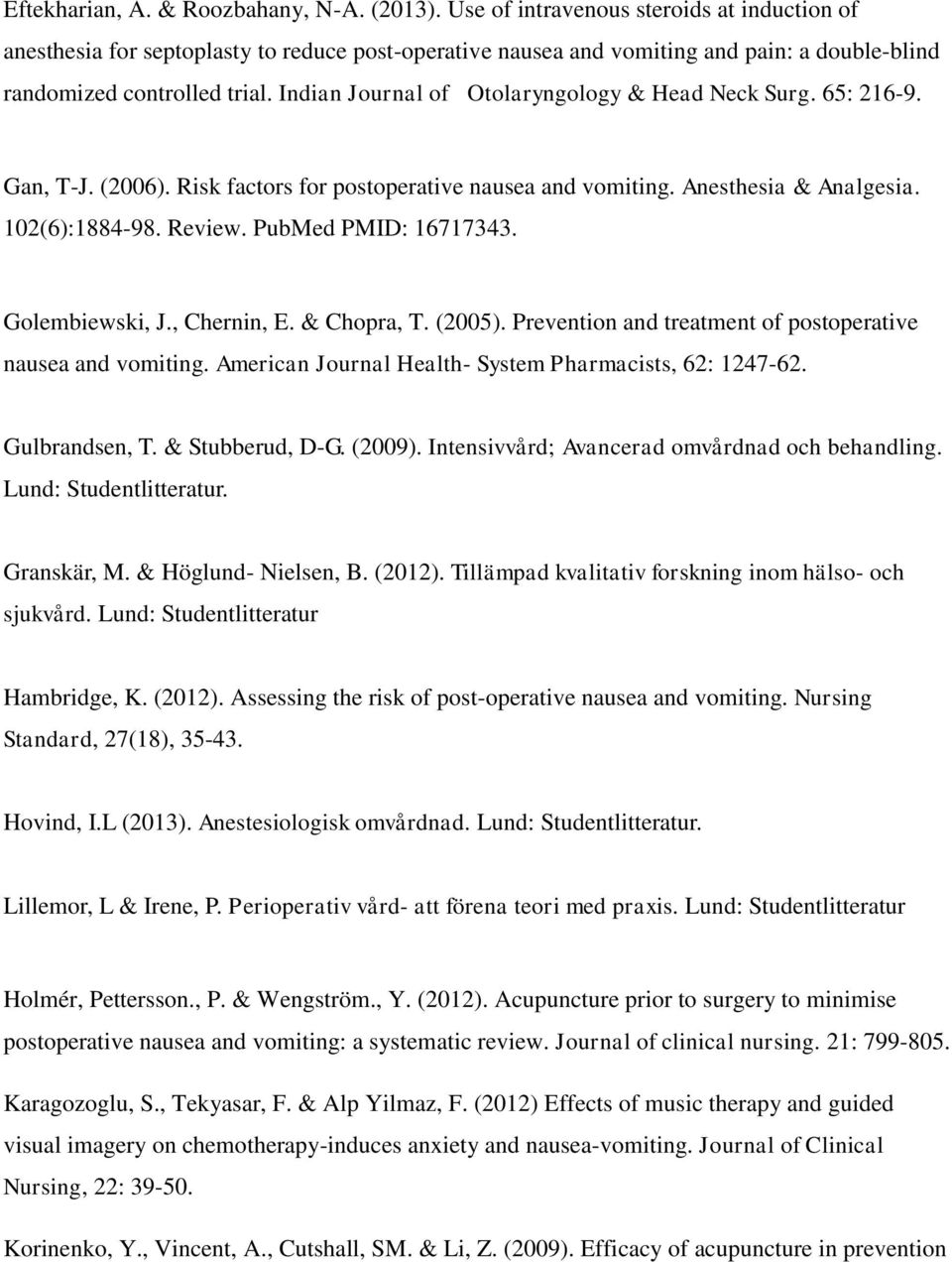 Eftekharian, A. & Roozbahany, N-A. (2013). Use of intravenous steroids at induction of anesthesia for septoplasty to reduce post-operative nausea and vomiting and pain: a double-blind randomized controlled trial. Indian Journal of Otolaryngology & Head Neck Surg. 65: 216-9.

Gan, T-J. (2006). Risk factors for postoperative nausea and vomiting. Anesthesia & Analgesia. 102(6):1884-98. Review. PubMed PMID: 16717343.

Golembiewski, J., Chernin, E. & Chopra, T. (2005). Prevention and treatment of postoperative nausea and vomiting. American Journal Health- System Pharmacists, 62: 1247-62.

Gulbrandsen, T. & Stubberud, D-G. (2009). Intensivvård; Avancerad omvårdnad och behandling. Lund: Studentlitteratur.

Granskär, M. & Höglund- Nielsen, B. (2012). Tillämpad kvalitativ forskning inom hälso- och sjukvård. Lund: Studentlitteratur

Hambridge, K. (2012). Assessing the risk of post-operative nausea and vomiting. Nursing Standard, 27(18), 35-43.

Hovind, I.L (2013). Anestesiologisk omvårdnad. Lund: Studentlitteratur.

Lillemor, L & Irene, P. Perioperativ vård- att förena teori med praxis. Lund: Studentlitteratur

Holmér, Pettersson., P. & Wengström., Y. (2012). Acupuncture prior to surgery to minimise postoperative nausea and vomiting: a systematic review. Journal of clinical nursing. 21: 799-805.

Karagozoglu, S., Tekyasar, F. & Alp Yilmaz, F. (2012) Effects of music therapy and guided visual imagery on chemotherapy-induces anxiety and nausea-vomiting. Journal of Clinical Nursing, 22: 39-50.

Korinenko, Y., Vincent, A., Cutshall, SM. & Li, Z. (2009). Efficacy of acupuncture in prevention